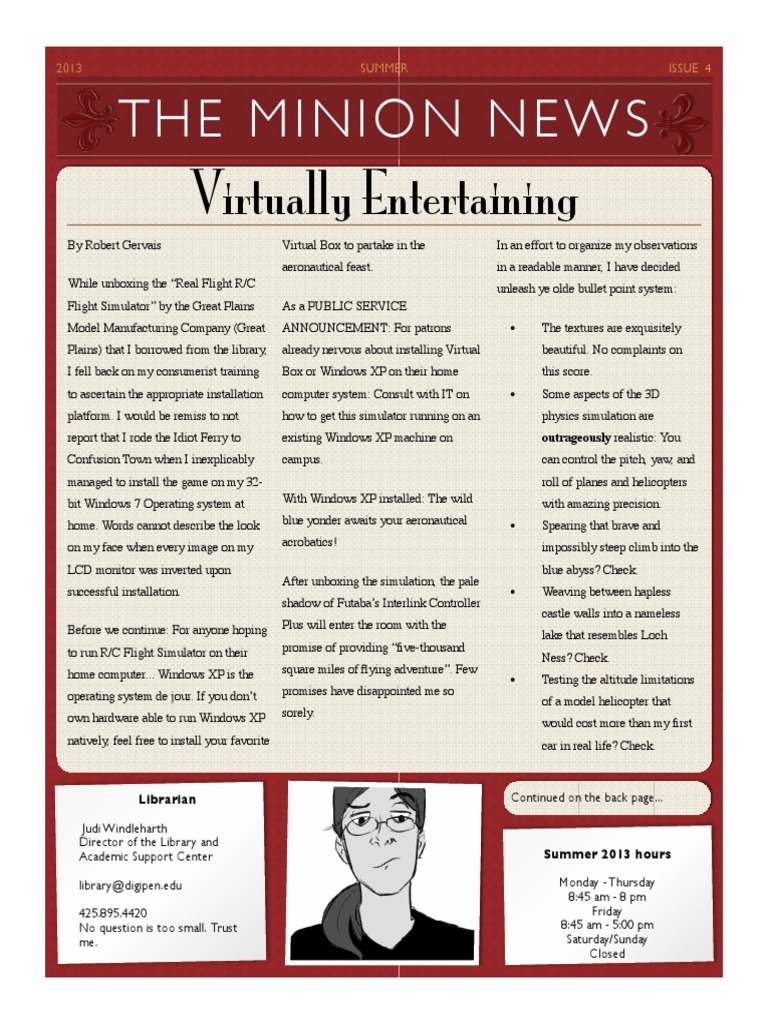 2013 SUMMER ISSUE 4

THE MINION NEWS

Virtually Entertaining

By Robert Gervais

While unboxing the "Real Flight R/C Flight Simulator" by the Great Plains Model Manufacturing Company (Great Plains) that I borrowed from the library, I fell back on my consumerist training to ascertain the appropriate installation platform. I would be remiss to not report that I rode the Idiot Ferry to Confusion Town when I inexplicably managed to install the game on my 32-bit Windows 7 Operating system at home. Words cannot describe the look on my face when every image on my LCD monitor was inverted upon successful installation.

Before we continue: For anyone hoping to run R/C Flight Simulator on their home computer... Windows XP is the operating system de jour. If you don't own hardware able to run Windows XP natively, feel free to install your favorite Virtual Box to partake in the aeronautical feast.

As a PUBLIC SERVICE ANNOUNCEMENT: For patrons already nervous about installing Virtual Box or Windows XP on their home computer system: Consult with IT on how to get this simulator running on an existing Windows XP machine on campus.

With Windows XP installed: The wild blue yonder awaits your aeronautical acrobatics!

After unboxing the simulation, the pale shadow of Futaba's Interlink Controller Plus will enter the room with the promise of providing "five-thousand square miles of flying adventure". Few promises have disappointed me so sorely.

In an effort to organize my observations in a readable manner, I have decided unleash ye olde bullet point system:

• The textures are exquisitely beautiful. No complaints on this score.
• Some aspects of the 3D physics simulation are outrageously realistic: You can control the pitch, yaw, and roll of planes and helicopters with amazing precision.
• Spearing that brave and impossibly steep climb into the blue abyss? Check.
• Weaving between hapless castle walls into a nameless lake that resembles Loch Ness? Check.
• Testing the altitude limitations of a model helicopter that would cost more than my first car in real life? Check.

Librarian

Judi Windleharth
Director of the Library and Academic Support Center

library@digipen.edu

425.895.4420
No question is too small. Trust me.

Continued on the back page...

Summer 2013 hours

Monday - Thursday
8:45 am - 8 pm
Friday
8:45 am - 5:00 pm
Saturday/Sunday
Closed